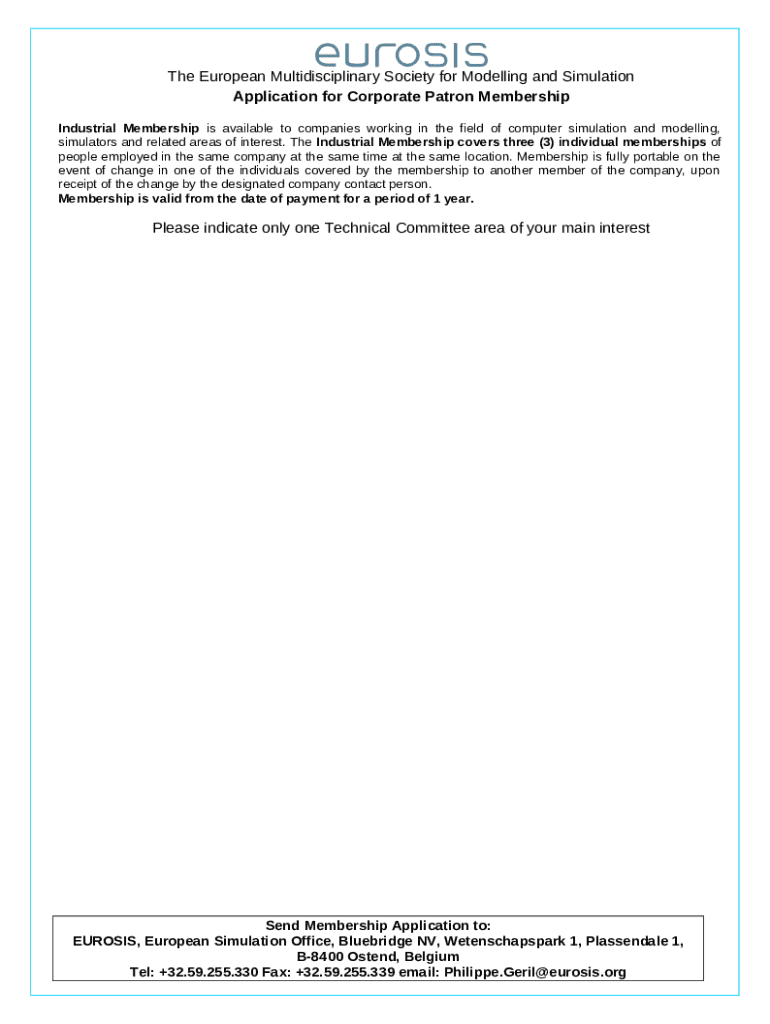 eurosis

The European Multidisciplinary Society for Modelling and Simulation

Application for Corporate Patron Membership

Industrial Membership is available to companies working in the field of computer simulation and modelling, simulators and related areas of interest. The Industrial Membership covers three (3) individual memberships of people employed in the same company at the same time at the same location. Membership is fully portable on the event of change in one of the individuals covered by the membership to another member of the company, upon receipt of the change by the designated company contact person.
Membership is valid from the date of payment for a period of 1 year.

Please indicate only one Technical Committee area of your main interest

Send Membership Application to:
EUROSIS, European Simulation Office, Bluebridge NV, Wetenschapspark 1, Plassendale 1, B-8400 Ostend, Belgium
Tel: +32.59.255.330 Fax: +32.59.255.339 email: Philippe.Geril@eurosis.org